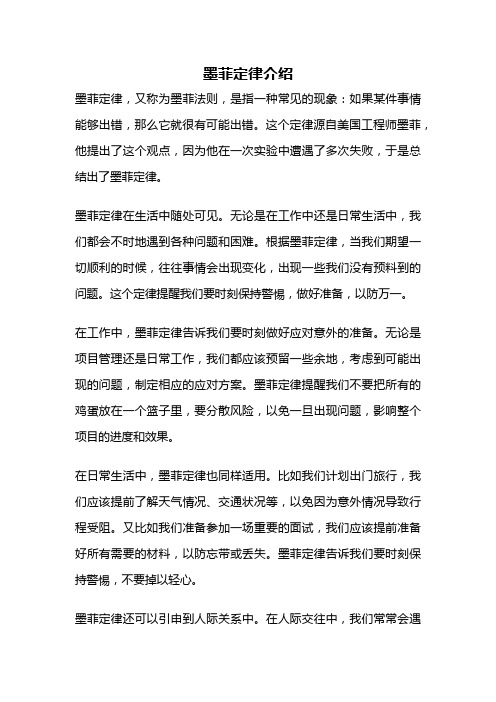 墨菲定律介绍

墨菲定律，又称为墨菲法则，是指一种常见的现象：如果某件事情能够出错，那么它就很有可能出错。这个定律源自美国工程师墨菲，他提出了这个观点，因为他在一次实验中遭遇了多次失败，于是总结出了墨菲定律。

墨菲定律在生活中随处可见。无论是在工作中还是日常生活中，我们都会不时地遇到各种问题和困难。根据墨菲定律，当我们期望一切顺利的时候，往往事情会出现变化，出现一些我们没有预料到的问题。这个定律提醒我们要时刻保持警惕，做好准备，以防万一。

在工作中，墨菲定律告诉我们要时刻做好应对意外的准备。无论是项目管理还是日常工作，我们都应该预留一些余地，考虑到可能出现的问题，制定相应的应对方案。墨菲定律提醒我们不要把所有的鸡蛋放在一个篮子里，要分散风险，以免一旦出现问题，影响整个项目的进度和效果。

在日常生活中，墨菲定律也同样适用。比如我们计划出门旅行，我们应该提前了解天气情况、交通状况等，以免因为意外情况导致行程受阻。又比如我们准备参加一场重要的面试，我们应该提前准备好所有需要的材料，以防忘带或丢失。墨菲定律告诉我们要时刻保持警惕，不要掉以轻心。

墨菲定律还可以引申到人际关系中。在人际交往中，我们常常会遇